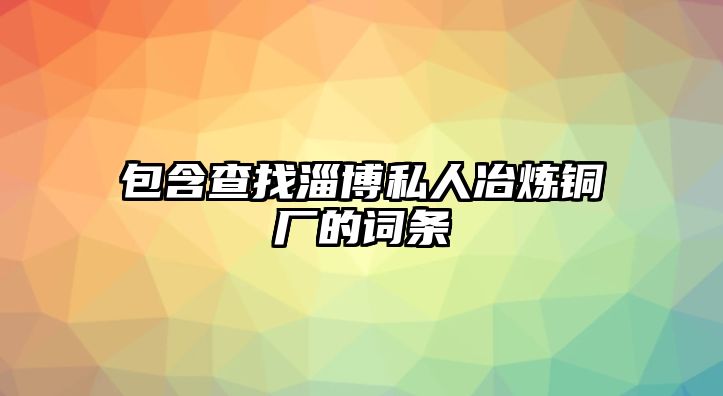 包含查找淄博私人冶炼铜厂的词条